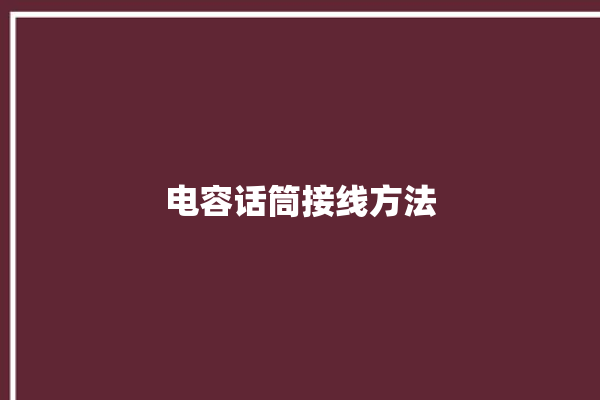 电容话筒接线方法